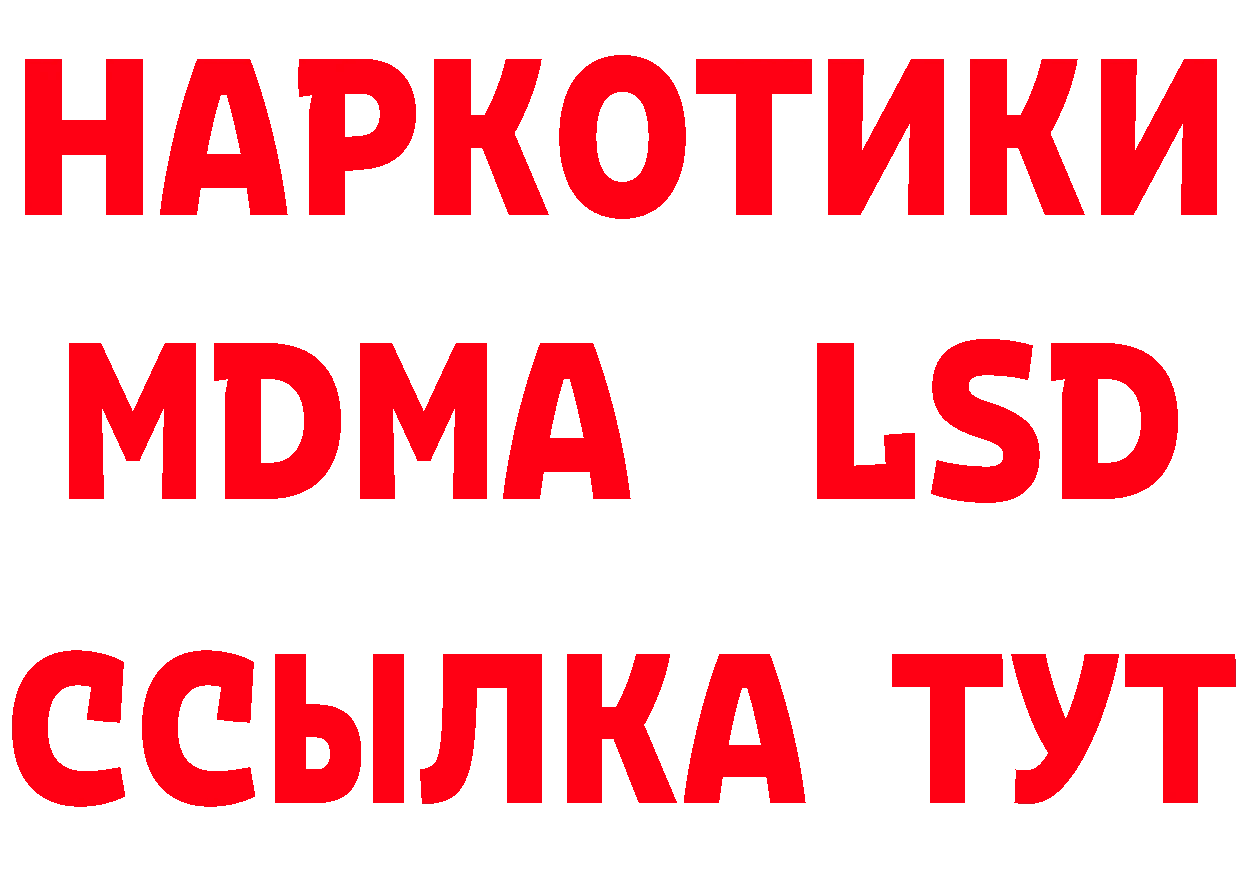 НАРКОТИКИ
MDMA LSD
ССЫЛКА ТУТ